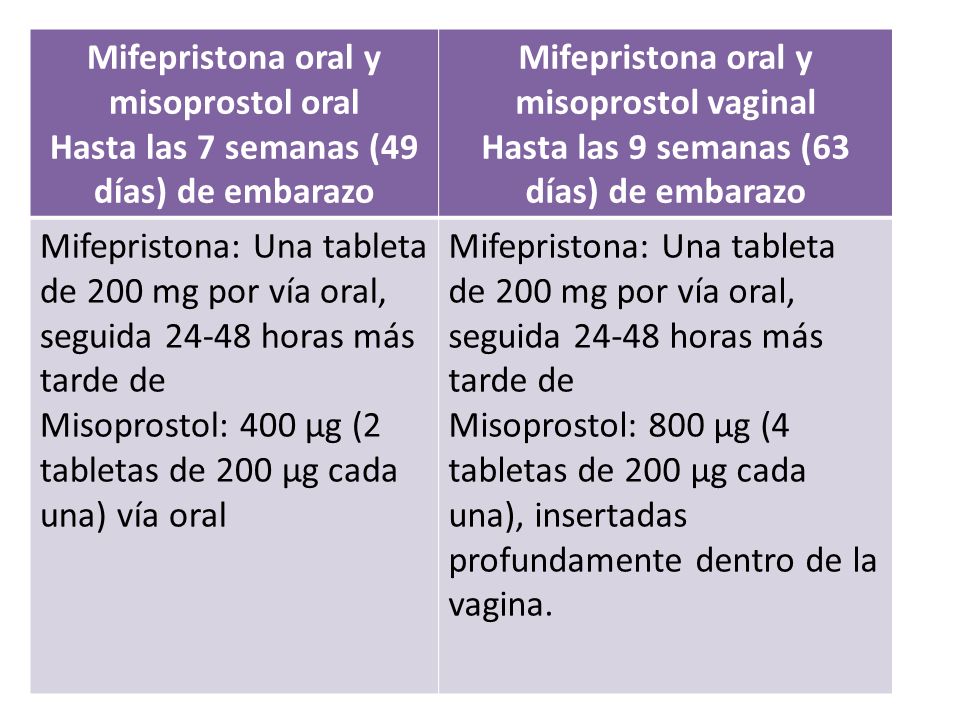 | Mifepristona oral y misoprostol oral Hasta las 7 semanas (49 días) de embarazo | Mifepristona oral y misoprostol vaginal Hasta las 9 semanas (63 días) de embarazo |
|---|---|
| Mifepristona: Una tableta de 200 mg por vía oral, seguida 24-48 horas más tarde de Misoprostol: 400 µg (2 tabletas de 200 µg cada una) vía oral | Mifepristona: Una tableta de 200 mg por vía oral, seguida 24-48 horas más tarde de Misoprostol: 800 µg (4 tabletas de 200 µg cada una), insertadas profundamente dentro de la vagina. |